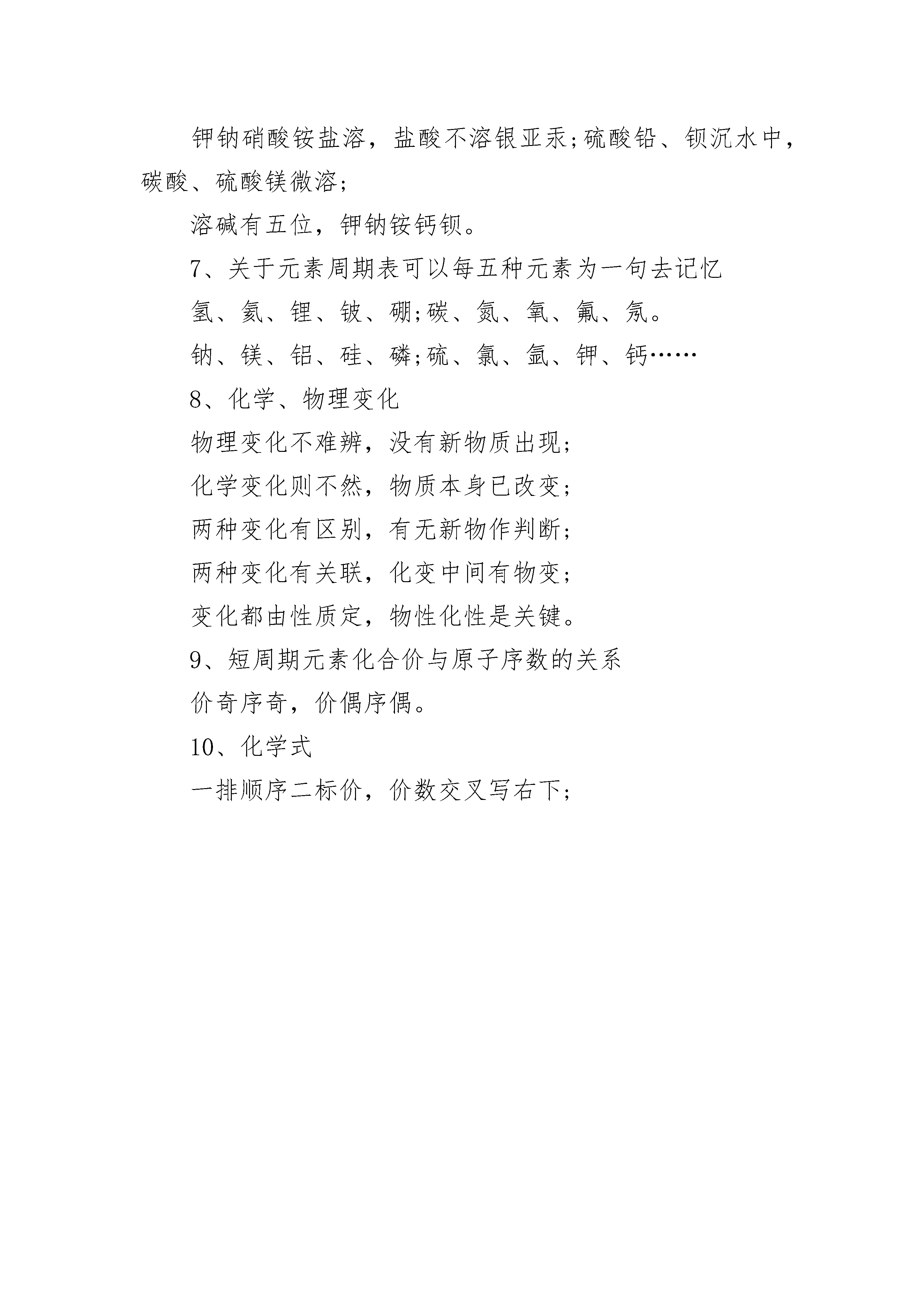 钾钠硝酸铵盐溶，盐酸不溶银亚汞;硫酸铅、钡沉水中，碳酸、硫酸镁微溶;

溶碱有五位，钾钠铵钙钡。

7、关于元素周期表可以每五种元素为一句去记忆

氢、氦、锂、铍、硼;碳、氮、氧、氟、氖。

钠、镁、铝、硅、磷;硫、氯、氩、钾、钙……

8、化学、物理变化

物理变化不难辨，没有新物质出现;

化学变化则不然，物质本身已改变;

两种变化有区别，有无新物作判断;

两种变化有关联，化变中间有物变;

变化都由性质定，物性化性是关键。

9、短周期元素化合价与原子序数的关系

价奇序奇，价偶序偶。

10、化学式

一排顺序二标价，价数交叉写右下;